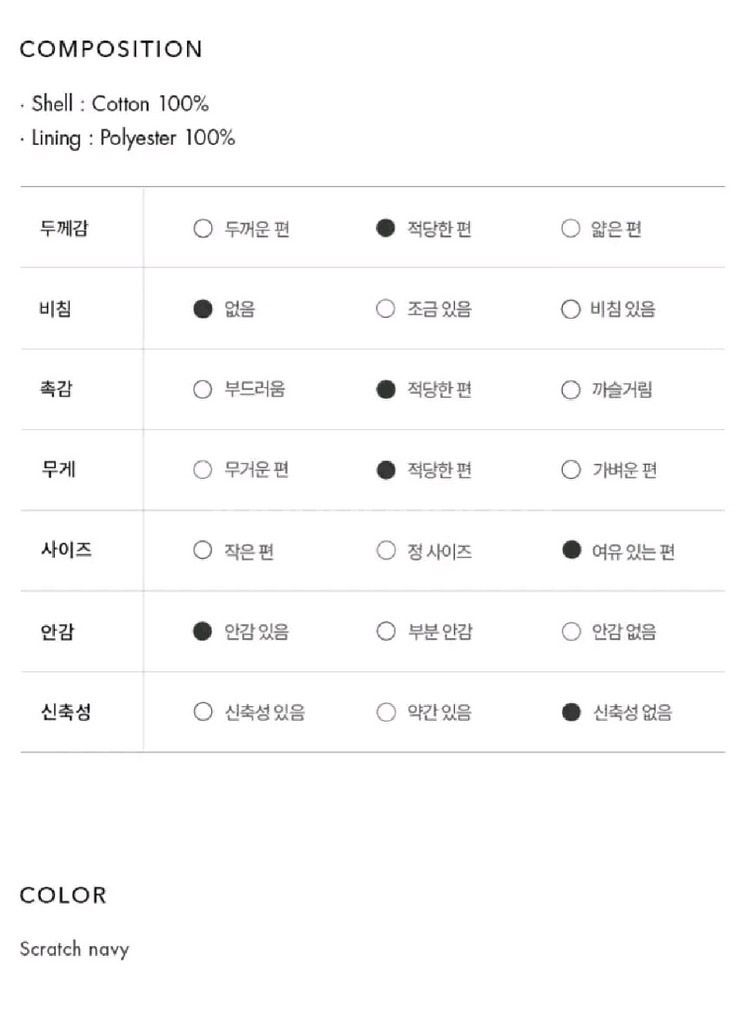 COMPOSITION

· Shell : Cotton 100%
· Lining : Polyester 100%

| 두께감 | ○ 두꺼운 편 | ● 적당한 편 | ○ 얇은 편 |
|---|---|---|---|
| 비침 | ● 없음 | ○ 조금 있음 | ○ 비침 있음 |
| 촉감 | ○ 부드러움 | ● 적당한 편 | ○ 까슬거림 |
| 무게 | ○ 무거운 편 | ● 적당한 편 | ○ 가벼운 편 |
| 사이즈 | ○ 작은 편 | ○ 정 사이즈 | ● 여유 있는 편 |
| 안감 | ● 안감 있음 | ○ 부분 안감 | ○ 안감 없음 |
| 신축성 | ○ 신축성 있음 | ○ 약간 있음 | ● 신축성 없음 |

COLOR

Scratch navy